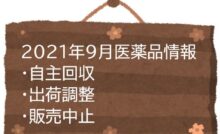 2021年9月医薬品情報
・自主回収
・出荷調整
・販売中止